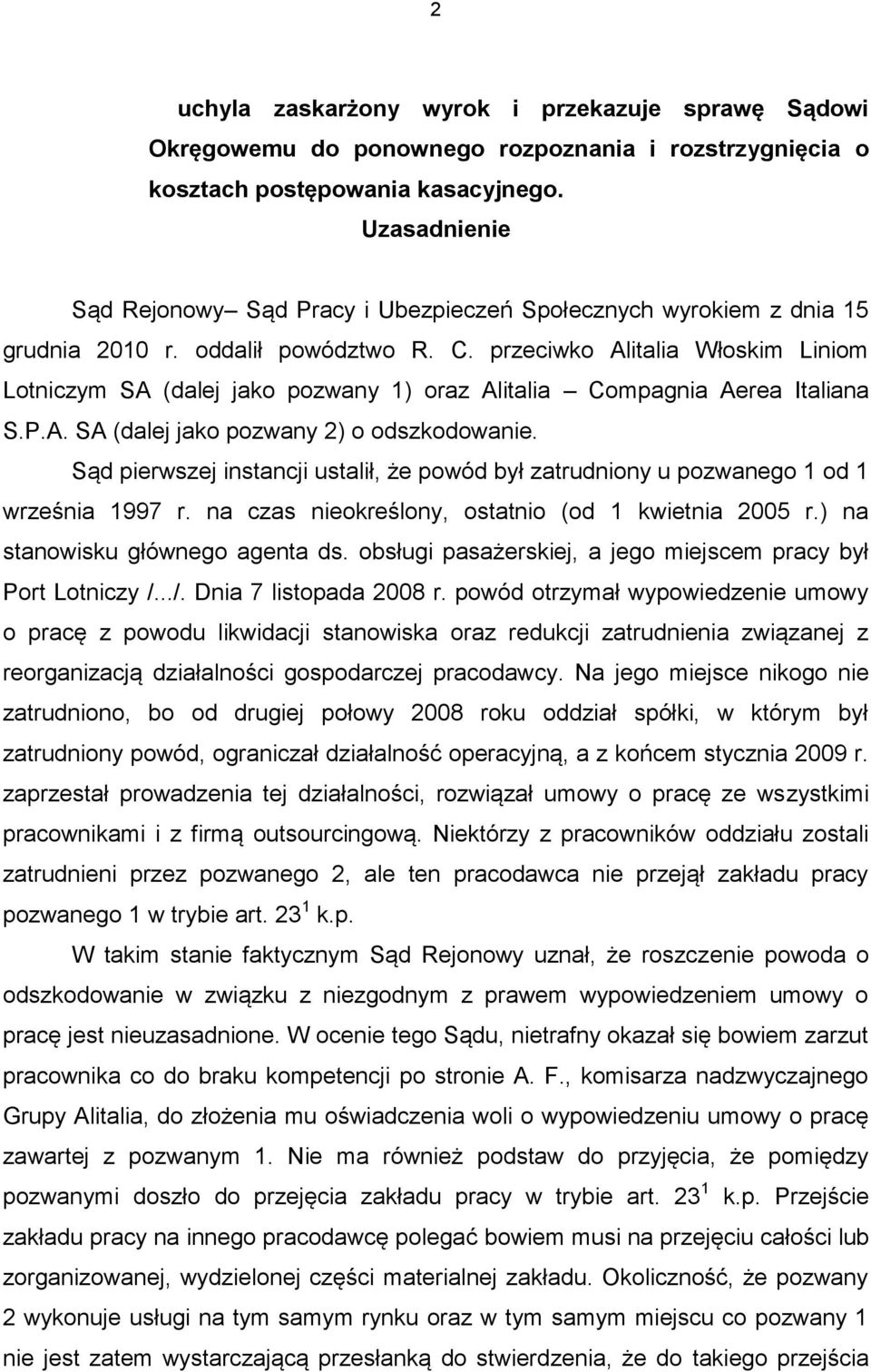 2

uchyla zaskarżony wyrok i przekazuje sprawę Sądowi Okręgowemu do ponownego rozpoznania i rozstrzygnięcia o kosztach postępowania kasacyjnego.

Uzasadnienie

Sąd Rejonowy– Sąd Pracy i Ubezpieczeń Społecznych wyrokiem z dnia 15 grudnia 2010 r. oddalił powództwo R. C. przeciwko Alitalia Włoskim Liniom Lotniczym SA (dalej jako pozwany 1) oraz Alitalia – Compagnia Aerea Italiana S.P.A. SA (dalej jako pozwany 2) o odszkodowanie.

Sąd pierwszej instancji ustalił, że powód był zatrudniony u pozwanego 1 od 1 września 1997 r. na czas nieokreślony, ostatnio (od 1 kwietnia 2005 r.) na stanowisku głównego agenta ds. obsługi pasażerskiej, a jego miejscem pracy był Port Lotniczy /.../. Dnia 7 listopada 2008 r. powód otrzymał wypowiedzenie umowy o pracę z powodu likwidacji stanowiska oraz redukcji zatrudnienia związanej z reorganizacją działalności gospodarczej pracodawcy. Na jego miejsce nikogo nie zatrudniono, bo od drugiej połowy 2008 roku oddział spółki, w którym był zatrudniony powód, ograniczał działalność operacyjną, a z końcem stycznia 2009 r. zaprzestał prowadzenia tej działalności, rozwiązał umowy o pracę ze wszystkimi pracownikami i z firmą outsourcingową. Niektórzy z pracowników oddziału zostali zatrudnieni przez pozwanego 2, ale ten pracodawca nie przejął zakładu pracy pozwanego 1 w trybie art. $23^1$ k.p.

W takim stanie faktycznym Sąd Rejonowy uznał, że roszczenie powoda o odszkodowanie w związku z niezgodnym z prawem wypowiedzeniem umowy o pracę jest nieuzasadnione. W ocenie tego Sądu, nietrafny okazał się bowiem zarzut pracownika co do braku kompetencji po stronie A. F., komisarza nadzwyczajnego Grupy Alitalia, do złożenia mu oświadczenia woli o wypowiedzeniu umowy o pracę zawartej z pozwanym 1. Nie ma również podstaw do przyjęcia, że pomiędzy pozwanymi doszło do przejęcia zakładu pracy w trybie art. $23^1$ k.p. Przejście zakładu pracy na innego pracodawcę polegać bowiem musi na przejęciu całości lub zorganizowanej, wydzielonej części materialnej zakładu. Okoliczność, że pozwany 2 wykonuje usługi na tym samym rynku oraz w tym samym miejscu co pozwany 1 nie jest zatem wystarczającą przesłanką do stwierdzenia, że do takiego przejścia